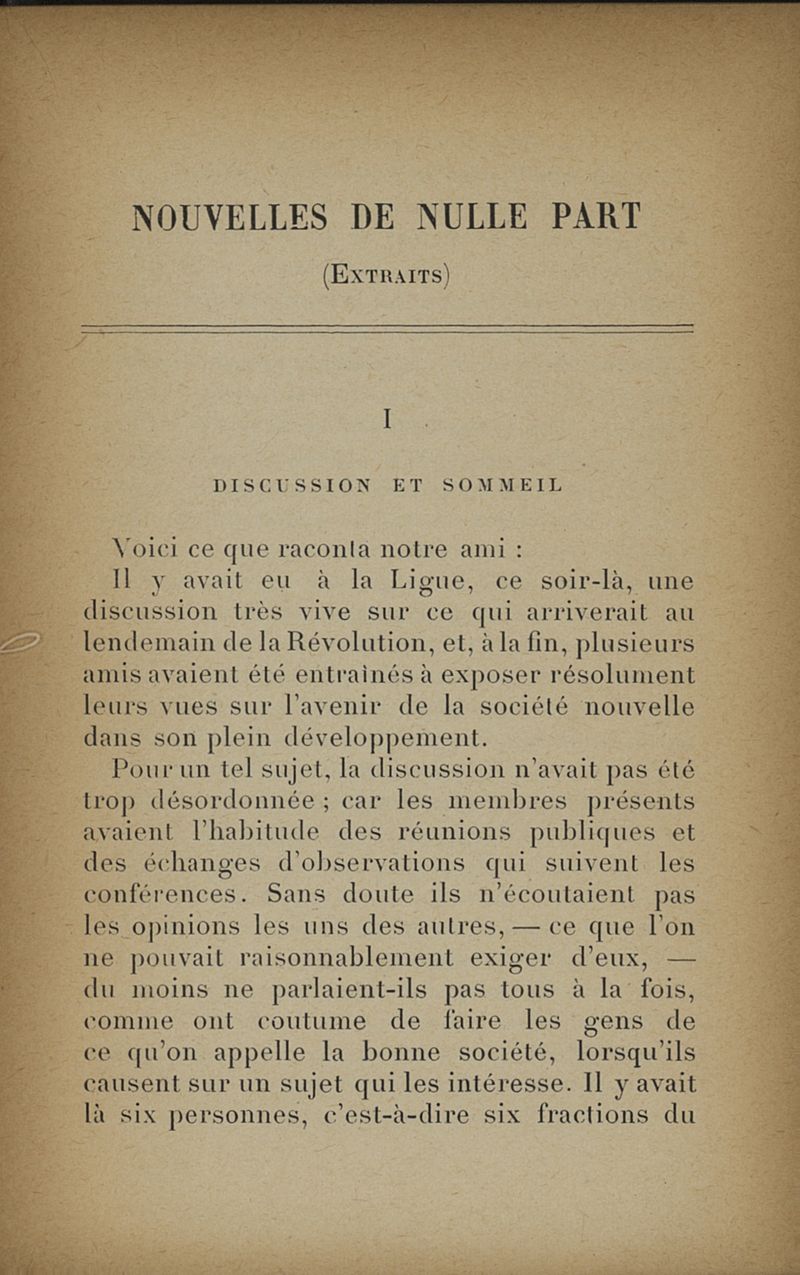 NOUVELLES DE NULLE PART

(Extraits)

I

DISCUSSION ET SOMMEIL

Voici ce que raconta notre ami :

Il y avait eu à la Ligue, ce soir-là, une discussion très vive sur ce qui arriverait au lendemain de la Révolution, et, à la fin, plusieurs amis avaient été entraînés à exposer résolument leurs vues sur l'avenir de la société nouvelle dans son plein développement.

Pour un tel sujet, la discussion n'avait pas été trop désordonnée ; car les membres présents avaient l'habitude des réunions publiques et des échanges d'observations qui suivent les conférences. Sans doute ils n'écoutaient pas les opinions les uns des autres, — ce que l'on ne pouvait raisonnablement exiger d'eux, — du moins ne parlaient-ils pas tous à la fois, comme ont coutume de faire les gens de ce qu'on appelle la bonne société, lorsqu'ils causent sur un sujet qui les intéresse. Il y avait là six personnes, c'est-à-dire six fractions du